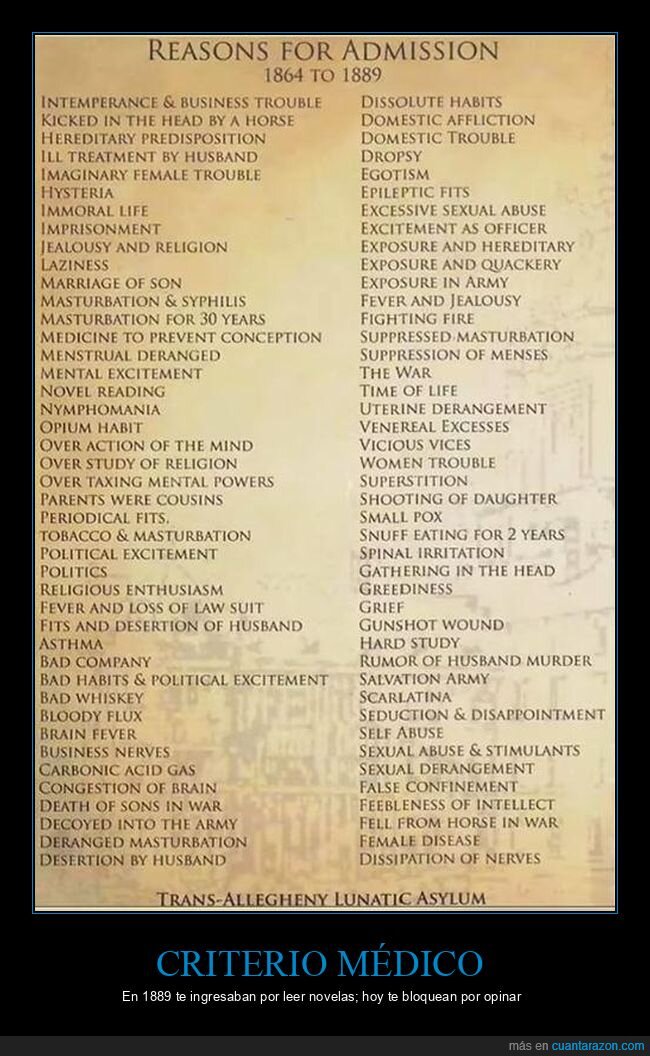 REASONS FOR ADMISSION
1864 TO 1889

INTEMPERANCE & BUSINESS TROUBLE
KICKED IN THE HEAD BY A HORSE
HEREDITARY PREDISPOSITION
ILL TREATMENT BY HUSBAND
IMAGINARY FEMALE TROUBLE
HYSTERIA
IMMORAL LIFE
IMPRISONMENT
JEALOUSY AND RELIGION
LAZINESS
MARRIAGE OF SON
MASTURBATION & SYPHILIS
MASTURBATION FOR 30 YEARS
MEDICINE TO PREVENT CONCEPTION
MENSTRUAL DERANGED
MENTAL EXCITEMENT
NOVEL READING
NYMPHOMANIA
OPIUM HABIT
OVER ACTION OF THE MIND
OVER STUDY OF RELIGION
OVER TAXING MENTAL POWERS
PARENTS WERE COUSINS
PERIODICAL FITS.
TOBACCO & MASTURBATION
POLITICAL EXCITEMENT
POLITICS
RELIGIOUS ENTHUSIASM
FEVER AND LOSS OF LAW SUIT
FITS AND DESERTION OF HUSBAND
ASTHMA
BAD COMPANY
BAD HABITS & POLITICAL EXCITEMENT
BAD WHISKEY
BLOODY FLUX
BRAIN FEVER
BUSINESS NERVES
CARBONIC ACID GAS
CONGESTION OF BRAIN
DEATH OF SONS IN WAR
DECOYED INTO THE ARMY
DERANGED MASTURBATION
DESERTION BY HUSBAND

DISSOLUTE HABITS
DOMESTIC AFFLICTION
DOMESTIC TROUBLE
DROPSY
EGOTISM
EPILEPTIC FITS
EXCESSIVE SEXUAL ABUSE
EXCITEMENT AS OFFICER
EXPOSURE AND HEREDITARY
EXPOSURE AND QUACKERY
EXPOSURE IN ARMY
FEVER AND JEALOUSY
FIGHTING FIRE
SUPPRESSED MASTURBATION
SUPPRESSION OF MENSES
THE WAR
TIME OF LIFE
UTERINE DERANGEMENT
VENEREAL EXCESSES
VICIOUS VICES
WOMEN TROUBLE
SUPERSTITION
SHOOTING OF DAUGHTER
SMALL POX
SNUFF EATING FOR 2 YEARS
SPINAL IRRITATION
GATHERING IN THE HEAD
GREEDINESS
GRIEF
GUNSHOT WOUND
HARD STUDY
RUMOR OF HUSBAND MURDER
SALVATION ARMY
SCARLATINA
SEDUCTION & DISAPPOINTMENT
SELF ABUSE
SEXUAL ABUSE & STIMULANTS
SEXUAL DERANGEMENT
FALSE CONFINEMENT
FEEBLENESS OF INTELLECT
FELL FROM HORSE IN WAR
FEMALE DISEASE
DISSIPATION OF NERVES

TRANS-ALLEGHENY LUNATIC ASYLUM

CRITERIO MÉDICO
En 1889 te ingresaban por leer novelas; hoy te bloquean por opinar

más en cuantarazon.com